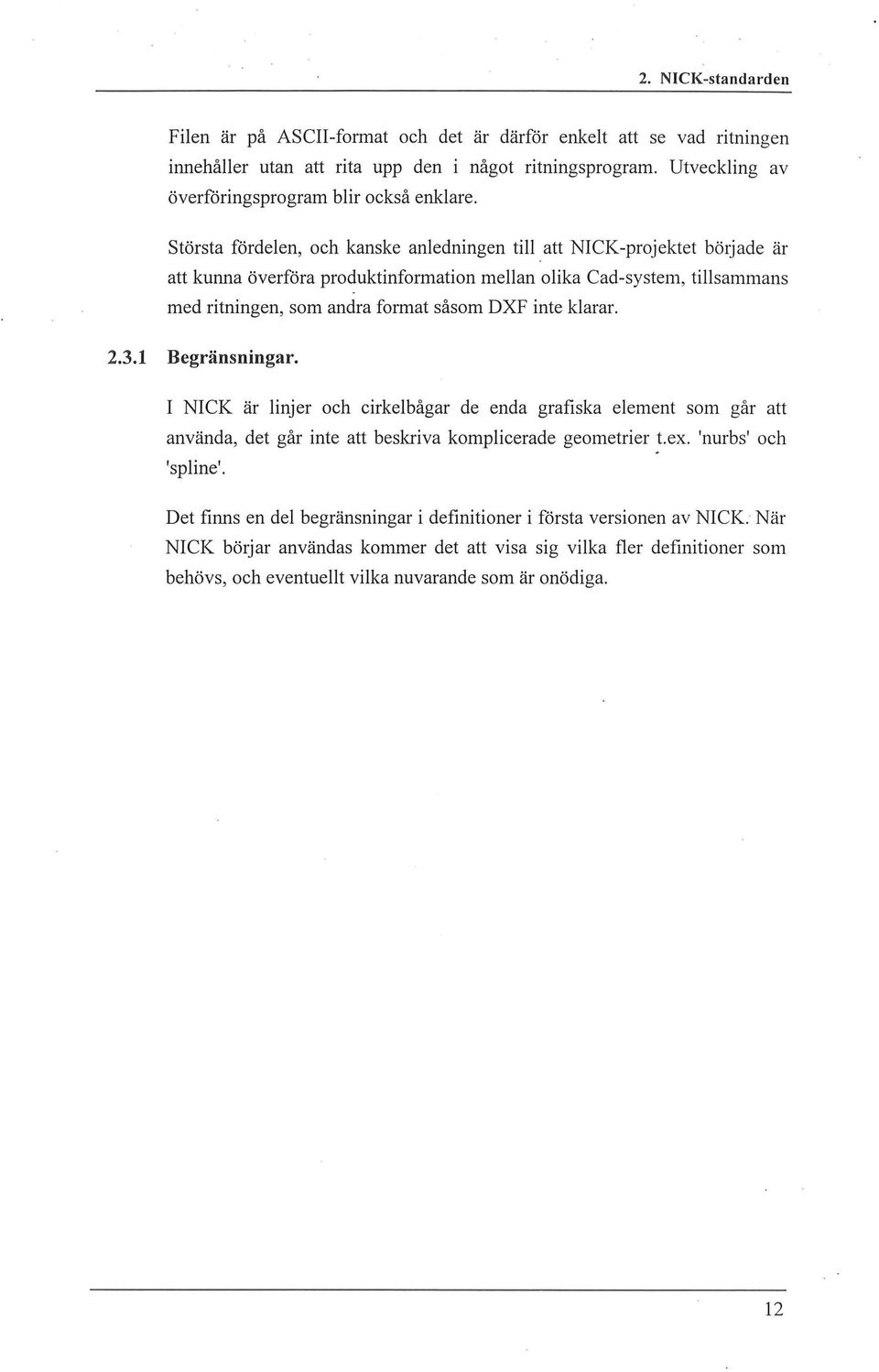 2. NICK-standarden

Filen är på ASCII-format och det är därför enkelt att se vad ritningen innehåller utan att rita upp den i något ritningsprogram. Utveckling av överföringsprogram blir också enklare.

Största fördelen, och kanske anledningen till att NICK-projektet började är att kunna överföra produktinformation mellan olika Cad-system, tillsammans med ritningen, som andra format såsom DXF inte klarar.

2.3.1 Begränsningar.

I NICK är linjer och cirkelbågar de enda grafiska element som går att använda, det går inte att beskriva komplicerade geometrier t.ex. 'nurbs' och 'spline'.

Det finns en del begränsningar i definitioner i första versionen av NICK. När NICK börjar användas kommer det att visa sig vilka fler definitioner som behövs, och eventuellt vilka nuvarande som är onödiga.

12